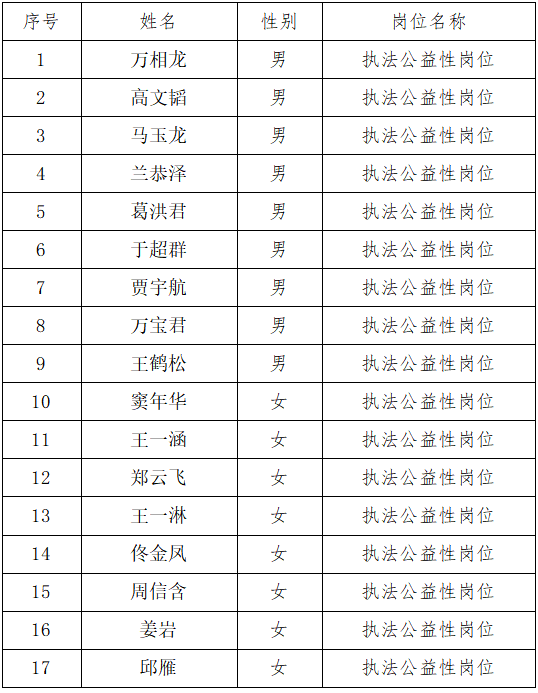 | 序号 | 姓名 | 性别 | 岗位名称 |
|---|---|---|---|
| 1 | 万相龙 | 男 | 执法公益性岗位 |
| 2 | 高文韬 | 男 | 执法公益性岗位 |
| 3 | 马玉龙 | 男 | 执法公益性岗位 |
| 4 | 兰恭泽 | 男 | 执法公益性岗位 |
| 5 | 葛洪君 | 男 | 执法公益性岗位 |
| 6 | 于超群 | 男 | 执法公益性岗位 |
| 7 | 贾宇航 | 男 | 执法公益性岗位 |
| 8 | 万宝君 | 男 | 执法公益性岗位 |
| 9 | 王鹤松 | 男 | 执法公益性岗位 |
| 10 | 窦年华 | 女 | 执法公益性岗位 |
| 11 | 王一涵 | 女 | 执法公益性岗位 |
| 12 | 郑云飞 | 女 | 执法公益性岗位 |
| 13 | 王一淋 | 女 | 执法公益性岗位 |
| 14 | 佟金凤 | 女 | 执法公益性岗位 |
| 15 | 周信含 | 女 | 执法公益性岗位 |
| 16 | 姜岩 | 女 | 执法公益性岗位 |
| 17 | 邱雁 | 女 | 执法公益性岗位 |